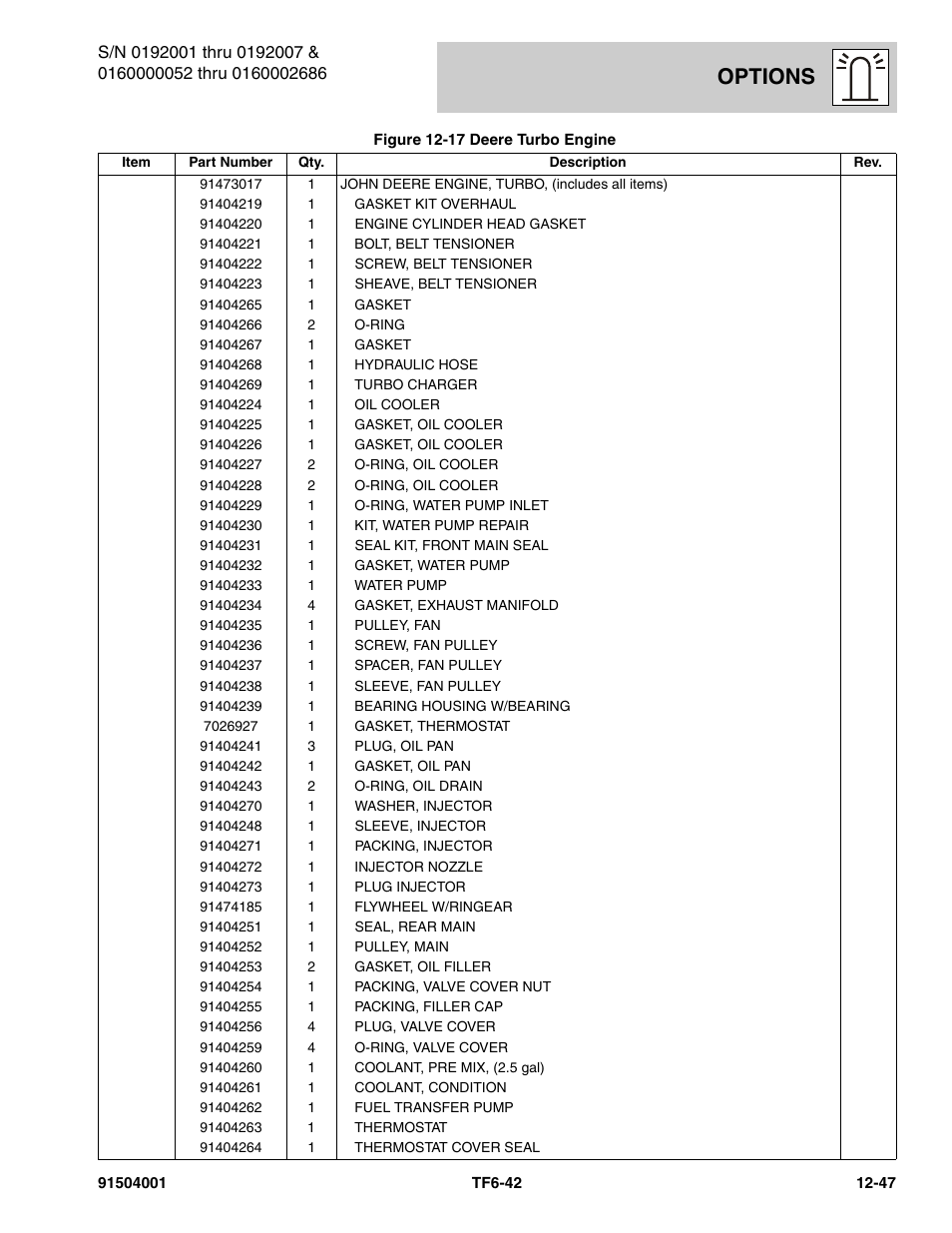 S/N 0192001 thru 0192007 &
0160000052 thru 0160002686

OPTIONS

Figure 12-17 Deere Turbo Engine

| Item | Part Number | Qty. | Description | Rev. |
|---|---|---|---|---|
| | 91473017 | 1 | JOHN DEERE ENGINE, TURBO, (includes all items) | |
| | 91404219 | 1 | GASKET KIT OVERHAUL | |
| | 91404220 | 1 | ENGINE CYLINDER HEAD GASKET | |
| | 91404221 | 1 | BOLT, BELT TENSIONER | |
| | 91404222 | 1 | SCREW, BELT TENSIONER | |
| | 91404223 | 1 | SHEAVE, BELT TENSIONER | |
| | 91404265 | 1 | GASKET | |
| | 91404266 | 2 | O-RING | |
| | 91404267 | 1 | GASKET | |
| | 91404268 | 1 | HYDRAULIC HOSE | |
| | 91404269 | 1 | TURBO CHARGER | |
| | 91404224 | 1 | OIL COOLER | |
| | 91404225 | 1 | GASKET, OIL COOLER | |
| | 91404226 | 1 | GASKET, OIL COOLER | |
| | 91404227 | 2 | O-RING, OIL COOLER | |
| | 91404228 | 2 | O-RING, OIL COOLER | |
| | 91404229 | 1 | O-RING, WATER PUMP INLET | |
| | 91404230 | 1 | KIT, WATER PUMP REPAIR | |
| | 91404231 | 1 | SEAL KIT, FRONT MAIN SEAL | |
| | 91404232 | 1 | GASKET, WATER PUMP | |
| | 91404233 | 1 | WATER PUMP | |
| | 91404234 | 4 | GASKET, EXHAUST MANIFOLD | |
| | 91404235 | 1 | PULLEY, FAN | |
| | 91404236 | 1 | SCREW, FAN PULLEY | |
| | 91404237 | 1 | SPACER, FAN PULLEY | |
| | 91404238 | 1 | SLEEVE, FAN PULLEY | |
| | 91404239 | 1 | BEARING HOUSING W/BEARING | |
| | 7026927 | 1 | GASKET, THERMOSTAT | |
| | 91404241 | 3 | PLUG, OIL PAN | |
| | 91404242 | 1 | GASKET, OIL PAN | |
| | 91404243 | 2 | O-RING, OIL DRAIN | |
| | 91404270 | 1 | WASHER, INJECTOR | |
| | 91404248 | 1 | SLEEVE, INJECTOR | |
| | 91404271 | 1 | PACKING, INJECTOR | |
| | 91404272 | 1 | INJECTOR NOZZLE | |
| | 91404273 | 1 | PLUG INJECTOR | |
| | 91474185 | 1 | FLYWHEEL W/RINGEAR | |
| | 91404251 | 1 | SEAL, REAR MAIN | |
| | 91404252 | 1 | PULLEY, MAIN | |
| | 91404253 | 2 | GASKET, OIL FILLER | |
| | 91404254 | 1 | PACKING, VALVE COVER NUT | |
| | 91404255 | 1 | PACKING, FILLER CAP | |
| | 91404256 | 4 | PLUG, VALVE COVER | |
| | 91404259 | 4 | O-RING, VALVE COVER | |
| | 91404260 | 1 | COOLANT, PRE MIX, (2.5 gal) | |
| | 91404261 | 1 | COOLANT, CONDITION | |
| | 91404262 | 1 | FUEL TRANSFER PUMP | |
| | 91404263 | 1 | THERMOSTAT | |
| | 91404264 | 1 | THERMOSTAT COVER SEAL | |

91504001 TF6-42 12-47